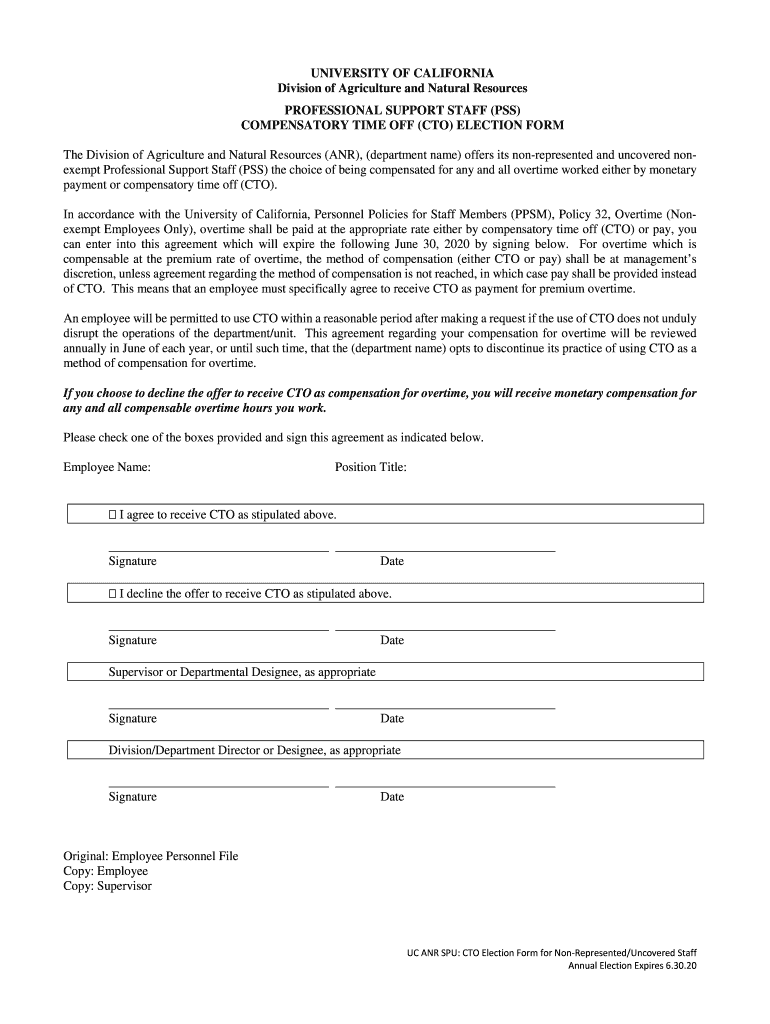 UNIVERSITY OF CALIFORNIA
Division of Agriculture and Natural Resources

PROFESSIONAL SUPPORT STAFF (PSS)
COMPENSATORY TIME OFF (CTO) ELECTION FORM

The Division of Agriculture and Natural Resources (ANR), (department name) offers its non-represented and uncovered non-exempt Professional Support Staff (PSS) the choice of being compensated for any and all overtime worked either by monetary payment or compensatory time off (CTO).

In accordance with the University of California, Personnel Policies for Staff Members (PPSM), Policy 32, Overtime (Non-exempt Employees Only), overtime shall be paid at the appropriate rate either by compensatory time off (CTO) or pay, you can enter into this agreement which will expire the following June 30, 2020 by signing below. For overtime which is compensable at the premium rate of overtime, the method of compensation (either CTO or pay) shall be at management's discretion, unless agreement regarding the method of compensation is not reached, in which case pay shall be provided instead of CTO. This means that an employee must specifically agree to receive CTO as payment for premium overtime.

An employee will be permitted to use CTO within a reasonable period after making a request if the use of CTO does not unduly disrupt the operations of the department/unit. This agreement regarding your compensation for overtime will be reviewed annually in June of each year, or until such time, that the (department name) opts to discontinue its practice of using CTO as a method of compensation for overtime.

If you choose to decline the offer to receive CTO as compensation for overtime, you will receive monetary compensation for any and all compensable overtime hours you work.

Please check one of the boxes provided and sign this agreement as indicated below.

Employee Name: Position Title:

☐ I agree to receive CTO as stipulated above.

Signature Date

☐ I decline the offer to receive CTO as stipulated above.

Signature Date

Supervisor or Departmental Designee, as appropriate

Signature Date

Division/Department Director or Designee, as appropriate

Signature Date

Original: Employee Personnel File
Copy: Employee
Copy: Supervisor

UC ANR SPU: CTO Election Form for Non-Represented/Uncovered Staff
Annual Election Expires 6.30.20